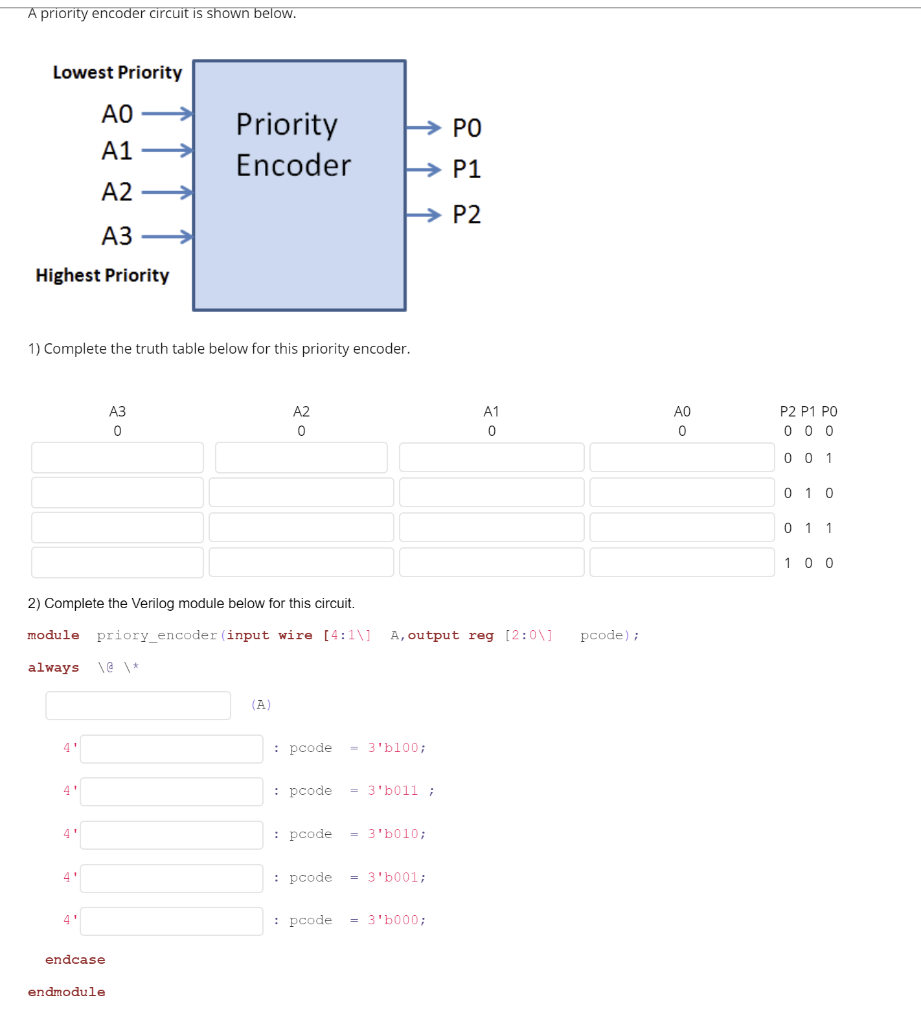 A priority encoder circuit is shown below.

Lowest Priority
A0
A1
A2
A3
Highest Priority

Priority Encoder

P0
P1
P2

1) Complete the truth table below for this priority encoder.

| A3 | A2 | A1 | A0 | P2 P1 P0 |
|---|---|---|---|---|
| 0 | 0 | 0 | 0 | 0 0 0 |
| | | | | 0 0 1 |
| | | | | 0 1 0 |
| | | | | 0 1 1 |
| | | | | 1 0 0 |

2) Complete the Verilog module below for this circuit.

module priory_encoder(input wire [4:1\] A,output reg [2:0\] pcode);

always \@ \*

(A)

4' : pcode = 3'b100;

4' : pcode = 3'b011 ;

4' : pcode = 3'b010;

4' : pcode = 3'b001;

4' : pcode = 3'b000;

endcase

endmodule